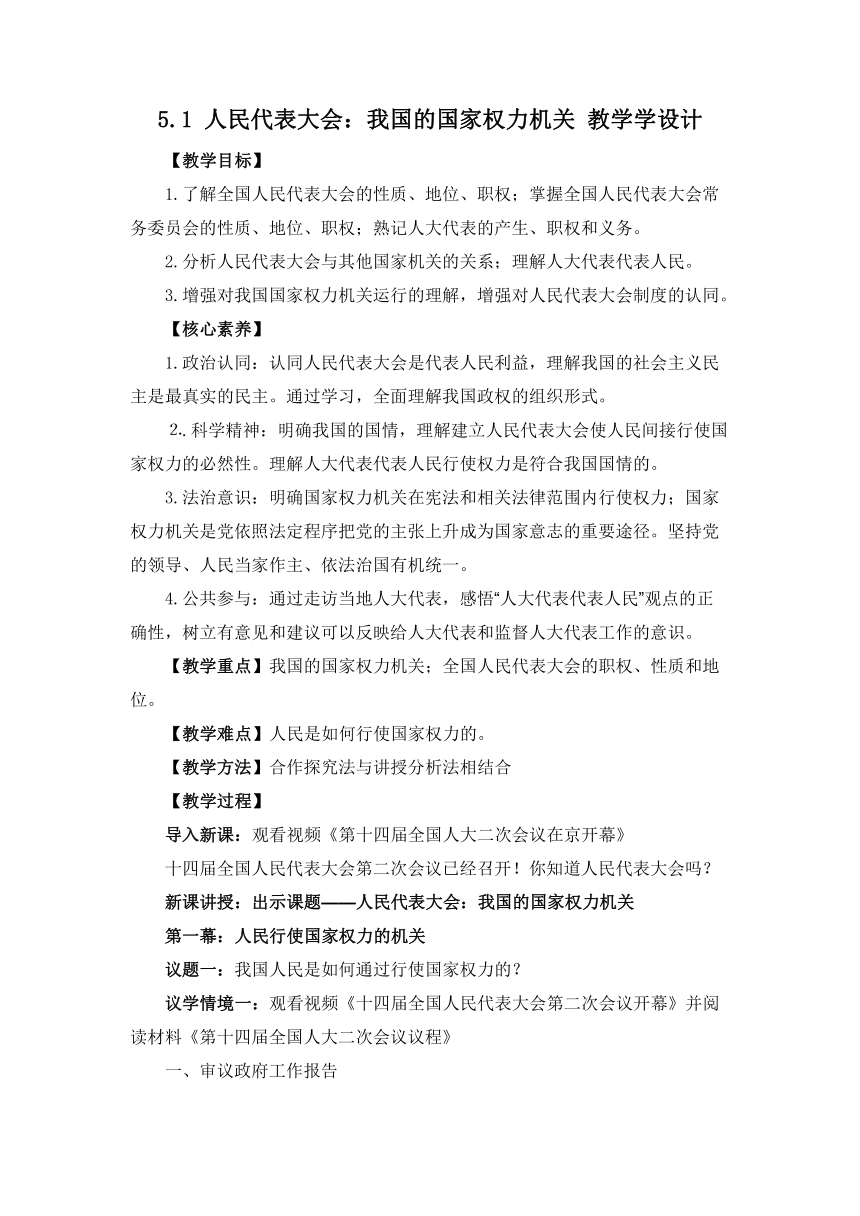 5.1 人民代表大会：我国的国家权力机关 教学学设计

【教学目标】

1.了解全国人民代表大会的性质、地位、职权；掌握全国人民代表大会常务委员会的性质、地位、职权；熟记人大代表的产生、职权和义务。

2.分析人民代表大会与其他国家机关的关系；理解人大代表代表人民。

3.增强对我国国家权力机关运行的理解，增强对人民代表大会制度的认同。

【核心素养】

1.政治认同：认同人民代表大会是代表人民利益，理解我国的社会主义民主是最真实的民主。通过学习，全面理解我国政权的组织形式。

2..科学精神：明确我国的国情，理解建立人民代表大会使人民间接行使国家权力的必然性。理解人大代表代表人民行使权力是符合我国国情的。

3.法治意识：明确国家权力机关在宪法和相关法律范围内行使权力；国家权力机关是党依照法定程序把党的主张上升成为国家意志的重要途径。坚持党的领导、人民当家作主、依法治国有机统一。

4.公共参与：通过走访当地人大代表，感悟“人大代表代表人民”观点的正确性，树立有意见和建议可以反映给人大代表和监督人大代表工作的意识。

【教学重点】我国的国家权力机关；全国人民代表大会的职权、性质和地位。

【教学难点】人民是如何行使国家权力的。

【教学方法】合作探究法与讲授分析法相结合

【教学过程】

导入新课：观看视频《第十四届全国人大二次会议在京开幕》

十四届全国人民代表大会第二次会议已经召开！你知道人民代表大会吗？

新课讲授：出示课题——人民代表大会：我国的国家权力机关

第一幕：人民行使国家权力的机关

议题一：我国人民是如何通过行使国家权力的？

议学情境一：观看视频《十四届全国人民代表大会第二次会议开幕》并阅读材料《第十四届全国人大二次会议议程》

一、审议政府工作报告